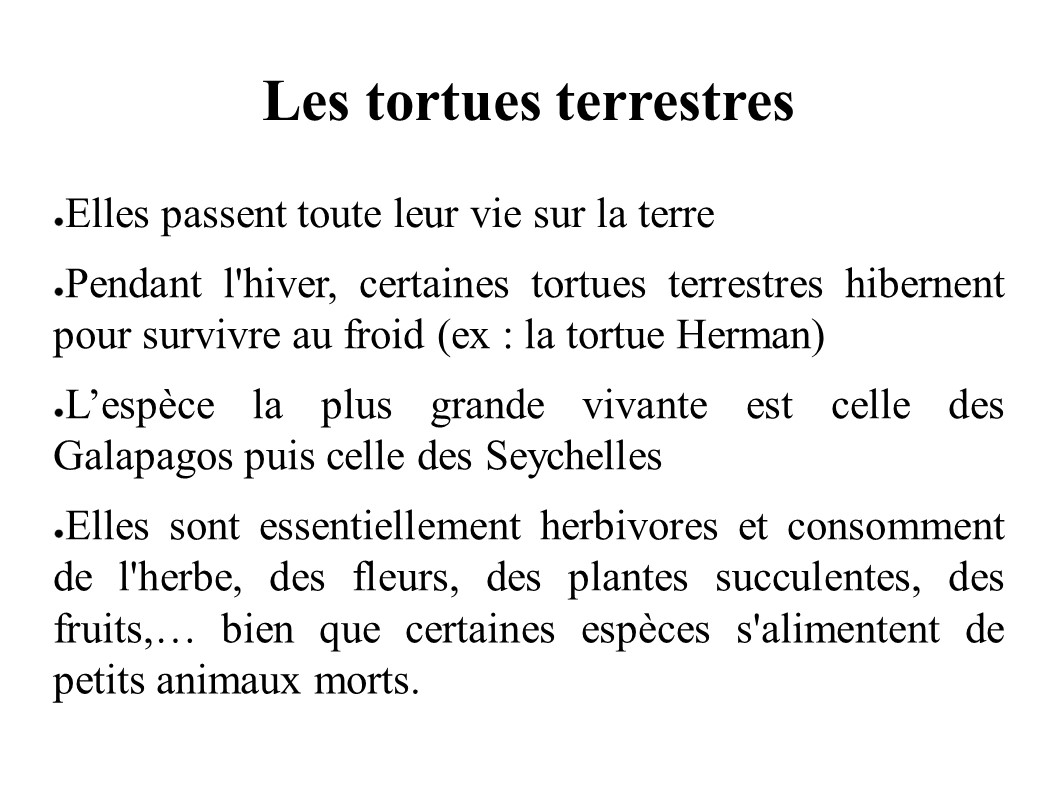 Les tortues terrestres

●Elles passent toute leur vie sur la terre

●Pendant l'hiver, certaines tortues terrestres hibernent pour survivre au froid (ex : la tortue Herman)

●L’espèce la plus grande vivante est celle des Galapagos puis celle des Seychelles

●Elles sont essentiellement herbivores et consomment de l'herbe, des fleurs, des plantes succulentes, des fruits,… bien que certaines espèces s'alimentent de petits animaux morts.